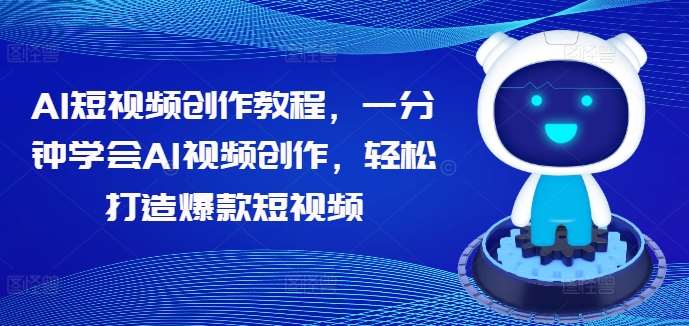 AI短视频创作教程，一分钟学会AI视频创作，轻松打造爆款短视频